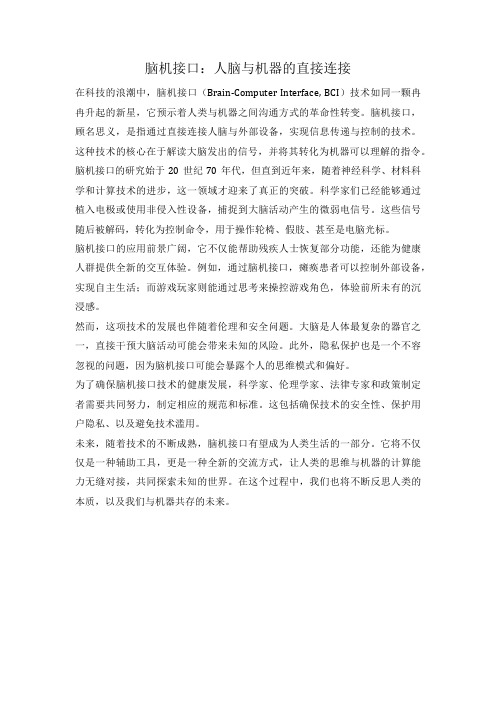 脑机接口：人脑与机器的直接连接

在科技的浪潮中，脑机接口（Brain-Computer Interface, BCI）技术如同一颗冉冉升起的新星，它预示着人类与机器之间沟通方式的革命性转变。脑机接口，顾名思义，是指通过直接连接人脑与外部设备，实现信息传递与控制的技术。这种技术的核心在于解读大脑发出的信号，并将其转化为机器可以理解的指令。

脑机接口的研究始于 20 世纪 70 年代，但直到近年来，随着神经科学、材料科学和计算技术的进步，这一领域才迎来了真正的突破。科学家们已经能够通过植入电极或使用非侵入性设备，捕捉到大脑活动产生的微弱电信号。这些信号随后被解码，转化为控制命令，用于操作轮椅、假肢、甚至是电脑光标。

脑机接口的应用前景广阔，它不仅能帮助残疾人士恢复部分功能，还能为健康人群提供全新的交互体验。例如，通过脑机接口，瘫痪患者可以控制外部设备，实现自主生活；而游戏玩家则能通过思考来操控游戏角色，体验前所未有的沉浸感。

然而，这项技术的发展也伴随着伦理和安全问题。大脑是人体最复杂的器官之一，直接干预大脑活动可能会带来未知的风险。此外，隐私保护也是一个不容忽视的问题，因为脑机接口可能会暴露个人的思维模式和偏好。

为了确保脑机接口技术的健康发展，科学家、伦理学家、法律专家和政策制定者需要共同努力，制定相应的规范和标准。这包括确保技术的安全性、保护用户隐私、以及避免技术滥用。

未来，随着技术的不断成熟，脑机接口有望成为人类生活的一部分。它将不仅仅是一种辅助工具，更是一种全新的交流方式，让人类的思维与机器的计算能力无缝对接，共同探索未知的世界。在这个过程中，我们也将不断反思人类的本质，以及我们与机器共存的未来。